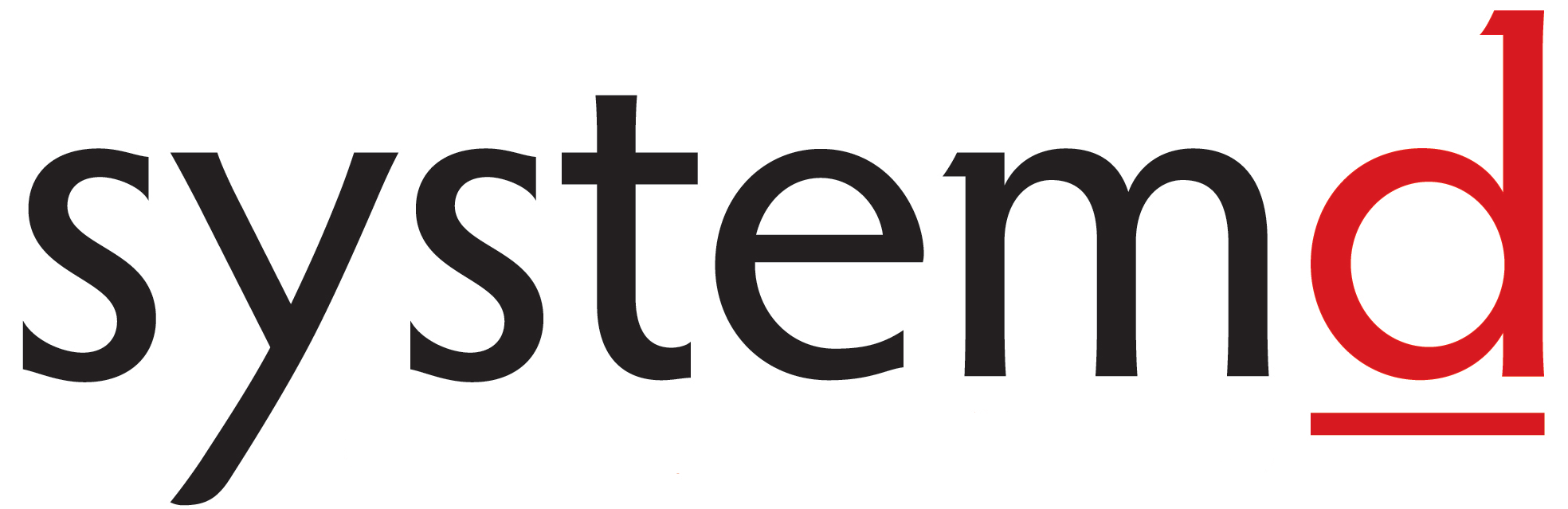 systemd